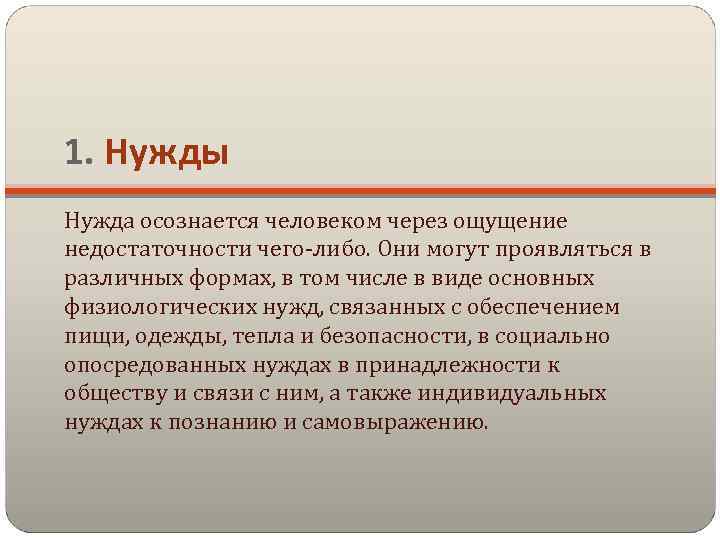 1. Нужды

Нужда осознается человеком через ощущение недостаточности чего-либо. Они могут проявляться в различных формах, в том числе в виде основных физиологических нужд, связанных с обеспечением пищи, одежды, тепла и безопасности, в социально опосредованных нуждах в принадлежности к обществу и связи с ним, а также индивидуальных нуждах к познанию и самовыражению.